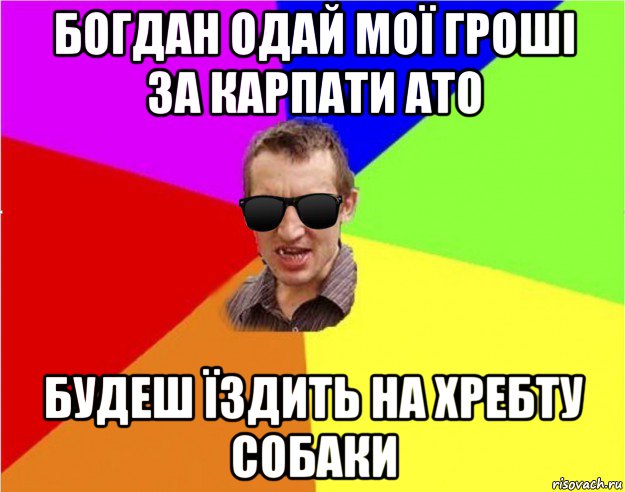 БОГДАН ОДАЙ МОЇ ГРОШІ ЗА КАРПАТИ АТО

БУДЕШ ЇЗДИТЬ НА ХРЕБТУ СОБАКИ

risovach.ru